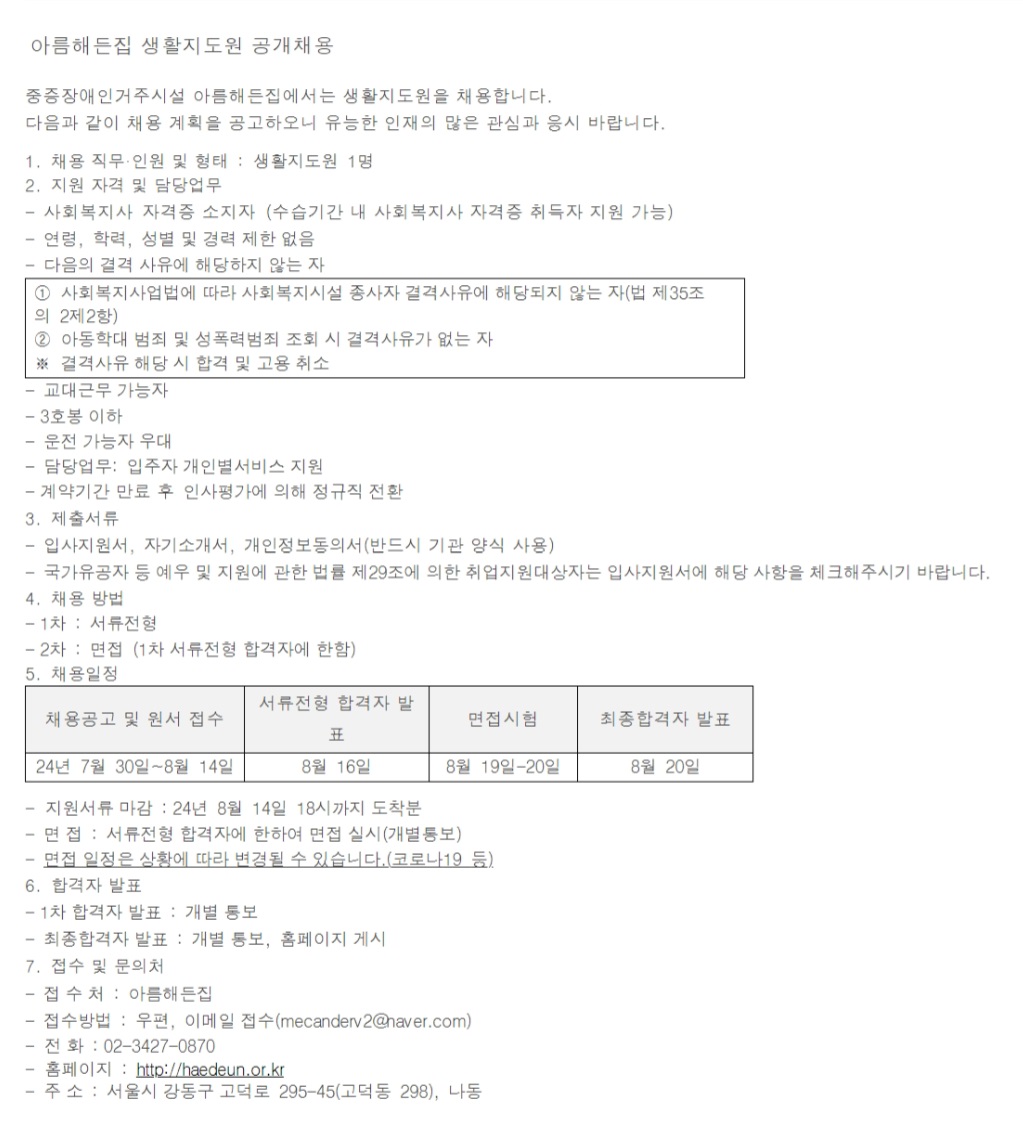 아름해든집 생활지도원 공개채용

중증장애인거주시설 아름해든집에서는 생활지도원을 채용합니다.
다음과 같이 채용 계획을 공고하오니 유능한 인재의 많은 관심과 응시 바랍니다.

1. 채용 직무·인원 및 형태 : 생활지도원 1명
2. 지원 자격 및 담당업무
- 사회복지사 자격증 소지자 (수습기간 내 사회복지사 자격증 취득자 지원 가능)
- 연령, 학력, 성별 및 경력 제한 없음
- 다음의 결격 사유에 해당하지 않는 자

① 사회복지사업법에 따라 사회복지시설 종사자 결격사유에 해당되지 않는 자(법 제35조의 2제2항)
② 아동학대 범죄 및 성폭력범죄 조회 시 결격사유가 없는 자
※ 결격사유 해당 시 합격 및 고용 취소

- 교대근무 가능자
- 3호봉 이하
- 운전 가능자 우대
- 담당업무: 입주자 개인별서비스 지원
- 계약기간 만료 후 인사평가에 의해 정규직 전환
3. 제출서류
- 입사지원서, 자기소개서, 개인정보동의서(반드시 기관 양식 사용)
- 국가유공자 등 예우 및 지원에 관한 법률 제29조에 의한 취업지원대상자는 입사지원서에 해당 사항을 체크해주시기 바랍니다.
4. 채용 방법
- 1차 : 서류전형
- 2차 : 면접 (1차 서류전형 합격자에 한함)
5. 채용일정

| 채용공고 및 원서 접수 | 서류전형 합격자 발표 | 면접시험 | 최종합격자 발표 |
|---|---|---|---|
| 24년 7월 30일~8월 14일 | 8월 16일 | 8월 19일-20일 | 8월 20일 |

- 지원서류 마감 : 24년 8월 14일 18시까지 도착분
- 면 접 : 서류전형 합격자에 한하여 면접 실시(개별통보)
- 면접 일정은 상황에 따라 변경될 수 있습니다.(코로나19 등)
6. 합격자 발표
- 1차 합격자 발표 : 개별 통보
- 최종합격자 발표 : 개별 통보, 홈페이지 게시
7. 접수 및 문의처
- 접 수 처 : 아름해든집
- 접수방법 : 우편, 이메일 접수(mecanderv2@naver.com)
- 전 화 : 02-3427-0870
- 홈페이지 : http://haedeun.or.kr
- 주 소 : 서울시 강동구 고덕로 295-45(고덕동 298), 나동